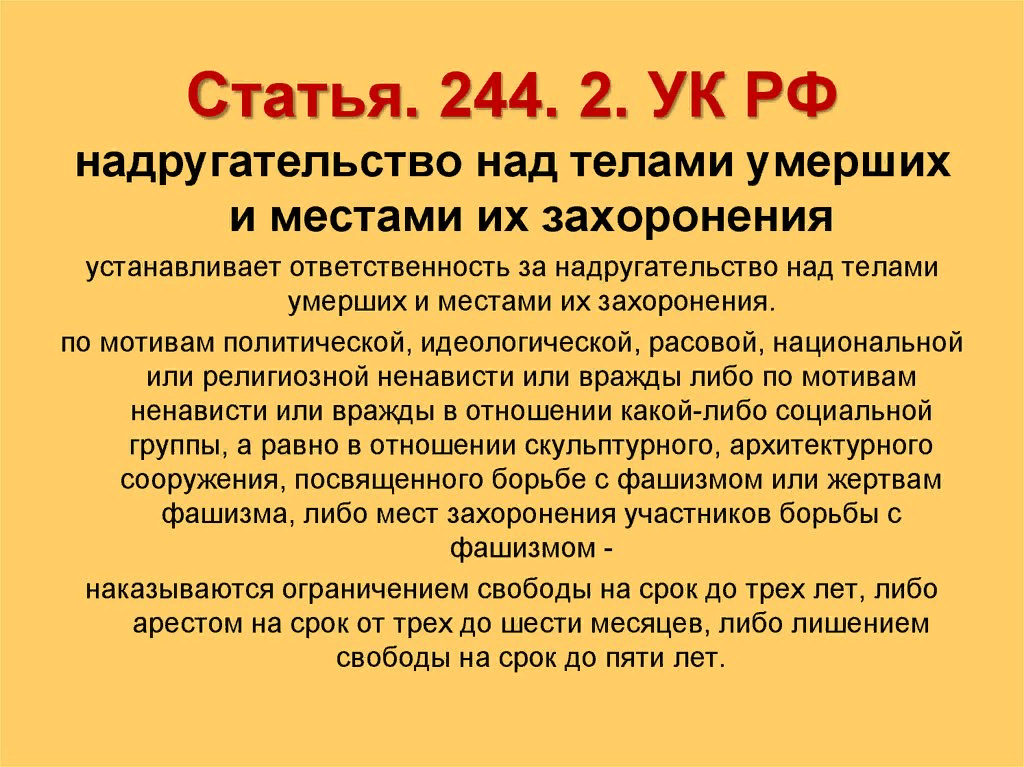 Статья. 244. 2. УК РФ

надругательство над телами умерших и местами их захоронения

устанавливает ответственность за надругательство над телами умерших и местами их захоронения.

по мотивам политической, идеологической, расовой, национальной или религиозной ненависти или вражды либо по мотивам ненависти или вражды в отношении какой-либо социальной группы, а равно в отношении скульптурного, архитектурного сооружения, посвященного борьбе с фашизмом или жертвам фашизма, либо мест захоронения участников борьбы с фашизмом -

наказываются ограничением свободы на срок до трех лет, либо арестом на срок от трех до шести месяцев, либо лишением свободы на срок до пяти лет.